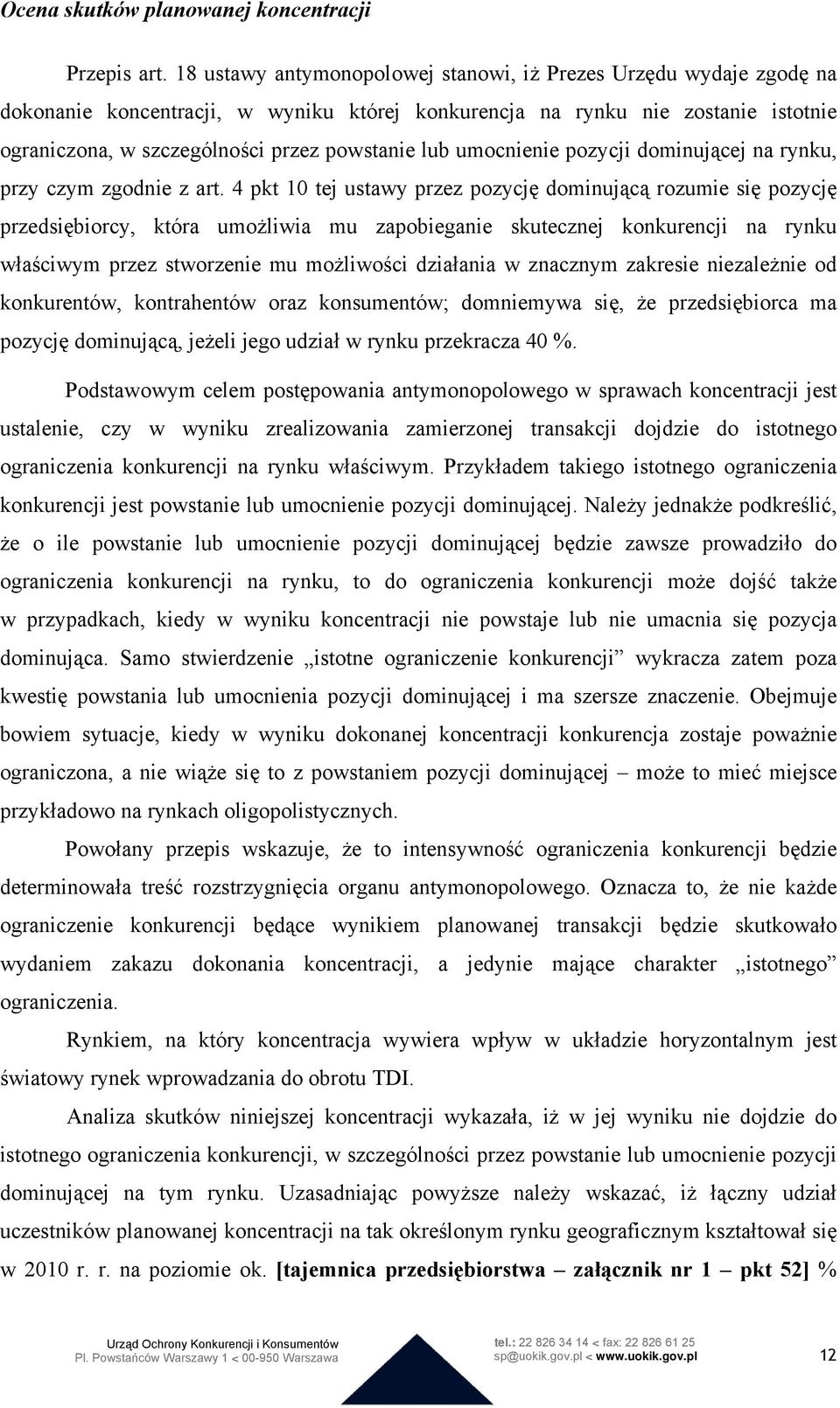 Ocena skutków planowanej koncentracji

Przepis art. 18 ustawy antymonopolowej stanowi, iż Prezes Urzędu wydaje zgodę na dokonanie koncentracji, w wyniku której konkurencja na rynku nie zostanie istotnie ograniczona, w szczególności przez powstanie lub umocnienie pozycji dominującej na rynku, przy czym zgodnie z art. 4 pkt 10 tej ustawy przez pozycję dominującą rozumie się pozycję przedsiębiorcy, która umożliwia mu zapobieganie skutecznej konkurencji na rynku właściwym przez stworzenie mu możliwości działania w znacznym zakresie niezależnie od konkurentów, kontrahentów oraz konsumentów; domniemywa się, że przedsiębiorca ma pozycję dominującą, jeżeli jego udział w rynku przekracza 40 %.

Podstawowym celem postępowania antymonopolowego w sprawach koncentracji jest ustalenie, czy w wyniku zrealizowania zamierzonej transakcji dojdzie do istotnego ograniczenia konkurencji na rynku właściwym. Przykładem takiego istotnego ograniczenia konkurencji jest powstanie lub umocnienie pozycji dominującej. Należy jednakże podkreślić, że o ile powstanie lub umocnienie pozycji dominującej będzie zawsze prowadziło do ograniczenia konkurencji na rynku, to do ograniczenia konkurencji może dojść także w przypadkach, kiedy w wyniku koncentracji nie powstaje lub nie umacnia się pozycja dominująca. Samo stwierdzenie „istotne ograniczenie konkurencji” wykracza zatem poza kwestię powstania lub umocnienia pozycji dominującej i ma szersze znaczenie. Obejmuje bowiem sytuacje, kiedy w wyniku dokonanej koncentracji konkurencja zostaje poważnie ograniczona, a nie wiąże się to z powstaniem pozycji dominującej – może to mieć miejsce przykładowo na rynkach oligopolistycznych.

Powołany przepis wskazuje, że to intensywność ograniczenia konkurencji będzie determinowała treść rozstrzygnięcia organu antymonopolowego. Oznacza to, że nie każde ograniczenie konkurencji będące wynikiem planowanej transakcji będzie skutkowało wydaniem zakazu dokonania koncentracji, a jedynie mające charakter „istotnego” ograniczenia.

Rynkiem, na który koncentracja wywiera wpływ w układzie horyzontalnym jest światowy rynek wprowadzania do obrotu TDI.

Analiza skutków niniejszej koncentracji wykazała, iż w jej wyniku nie dojdzie do istotnego ograniczenia konkurencji, w szczególności przez powstanie lub umocnienie pozycji dominującej na tym rynku. Uzasadniając powyższe należy wskazać, iż łączny udział uczestników planowanej koncentracji na tak określonym rynku geograficznym kształtował się w 2010 r. r. na poziomie ok. [tajemnica przedsiębiorstwa – załącznik nr 1 – pkt 52] %

Urząd Ochrony Konkurencji i Konsumentów
Pl. Powstańców Warszawy 1 < 00-950 Warszawa

tel.: 22 826 34 14 < fax: 22 826 61 25
sp@uokik.gov.pl < www.uokik.gov.pl

12